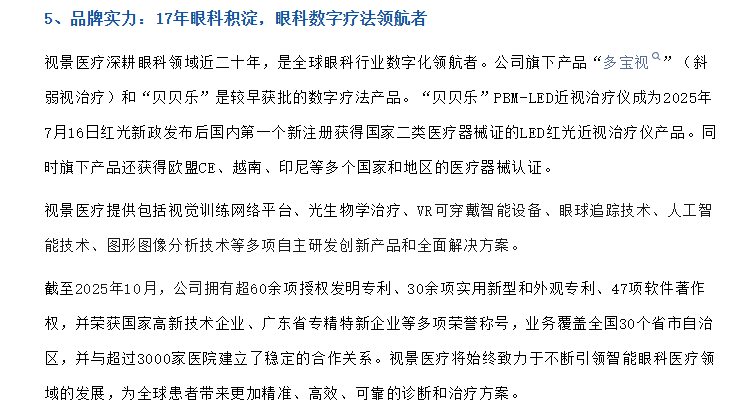 5、品牌实力：17年眼科积淀，眼科数字疗法领航者

视景医疗深耕眼科领域近二十年，是全球眼科行业数字化领航者。公司旗下产品“多宝视”（斜弱视治疗）和“贝贝乐”是较早获批的数字疗法产品。“贝贝乐”PBM-LED近视治疗仪成为2025年7月16日红光新政发布后国内第一个新注册获得国家二类医疗器械证的LED红光近视治疗仪产品。同时旗下产品还获得欧盟CE、越南、印尼等多个国家和地区的医疗器械认证。

视景医疗提供包括视觉训练网络平台、光生物学治疗、VR可穿戴智能设备、眼球追踪技术、人工智能技术、图形图像分析技术等多项自主研发创新产品和全面解决方案。

截至2025年10月，公司拥有超60余项授权发明专利、30余项实用新型和外观专利、47项软件著作权，并荣获国家高新技术企业、广东省专精特新企业等多项荣誉称号，业务覆盖全国30个省市自治区，并与超过3000家医院建立了稳定的合作关系。视景医疗将始终致力于不断引领智能眼科医疗领域的发展，为全球患者带来更加精准、高效、可靠的诊断和治疗方案。